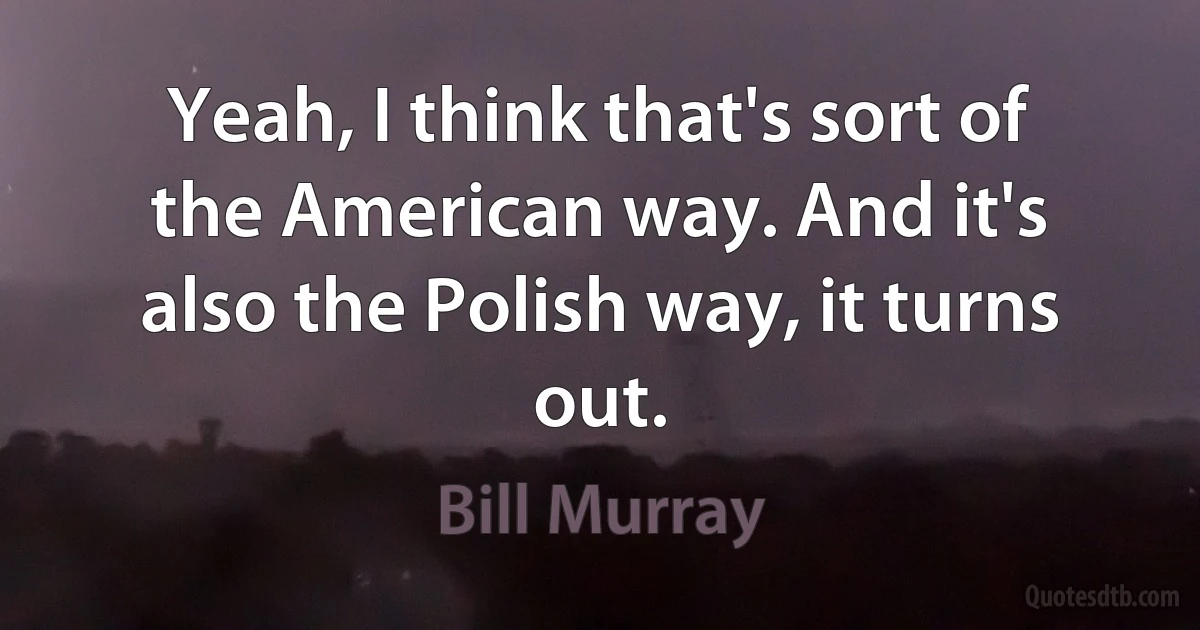 Yeah, I think that's sort of the American way. And it's also the Polish way, it turns out.

Bill Murray

Quotesdtb.com